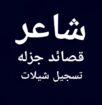 شاعر
قصائد جزله
تسجيل شيلات